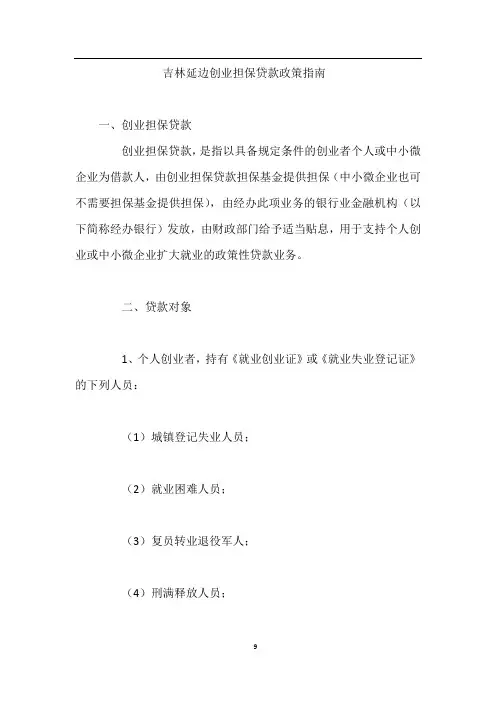 吉林延边创业担保贷款政策指南

一、创业担保贷款

创业担保贷款，是指以具备规定条件的创业者个人或中小微企业为借款人，由创业担保贷款担保基金提供担保（中小微企业也可不需要担保基金提供担保），由经办此项业务的银行业金融机构（以下简称经办银行）发放，由财政部门给予适当贴息，用于支持个人创业或中小微企业扩大就业的政策性贷款业务。

二、贷款对象

1、个人创业者，持有《就业创业证》或《就业失业登记证》的下列人员：

（1）城镇登记失业人员；

（2）就业困难人员；

（3）复员转业退役军人；

（4）刑满释放人员；

9